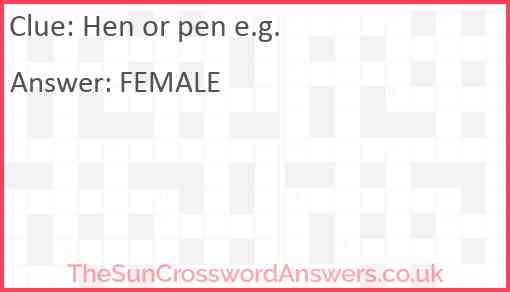 Clue: Hen or pen e.g.

Answer: FEMALE

TheSunCrosswordAnswers.co.uk